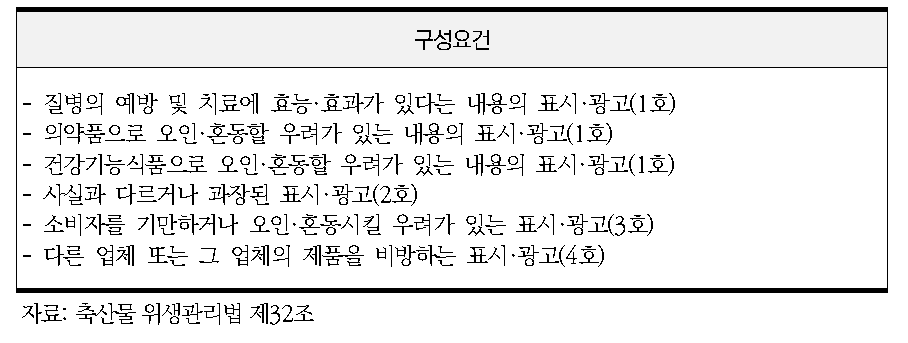 | 구성요건 |
|---|
| - 질병의 예방 및 치료에 효능·효과가 있다는 내용의 표시·광고(1호)<br>- 의약품으로 오인·혼동할 우려가 있는 내용의 표시·광고(1호)<br>- 건강기능식품으로 오인·혼동할 우려가 있는 내용의 표시·광고(1호)<br>- 사실과 다르거나 과장된 표시·광고(2호)<br>- 소비자를 기만하거나 오인·혼동시킬 우려가 있는 표시·광고(3호)<br>- 다른 업체 또는 그 업체의 제품을 비방하는 표시·광고(4호) |

자료: 축산물 위생관리법 제32조